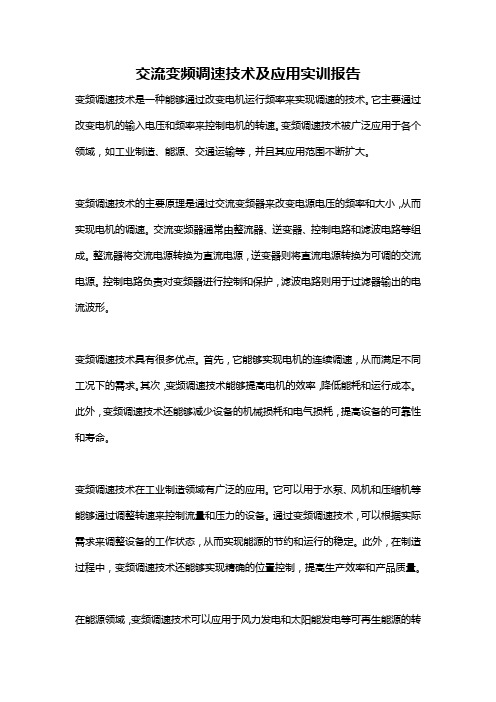 交流变频调速技术及应用实训报告

变频调速技术是一种能够通过改变电机运行频率来实现调速的技术。它主要通过改变电机的输入电压和频率来控制电机的转速。变频调速技术被广泛应用于各个领域，如工业制造、能源、交通运输等，并且其应用范围不断扩大。

变频调速技术的主要原理是通过交流变频器来改变电源电压的频率和大小，从而实现电机的调速。交流变频器通常由整流器、逆变器、控制电路和滤波电路等组成。整流器将交流电源转换为直流电源，逆变器则将直流电源转换为可调的交流电源。控制电路负责对变频器进行控制和保护，滤波电路则用于过滤器输出的电流波形。

变频调速技术具有很多优点。首先，它能够实现电机的连续调速，从而满足不同工况下的需求。其次，变频调速技术能够提高电机的效率，降低能耗和运行成本。此外，变频调速技术还能够减少设备的机械损耗和电气损耗，提高设备的可靠性和寿命。

变频调速技术在工业制造领域有广泛的应用。它可以用于水泵、风机和压缩机等能够通过调整转速来控制流量和压力的设备。通过变频调速技术，可以根据实际需求来调整设备的工作状态，从而实现能源的节约和运行的稳定。此外，在制造过程中，变频调速技术还能够实现精确的位置控制，提高生产效率和产品质量。

在能源领域，变频调速技术可以应用于风力发电和太阳能发电等可再生能源的转